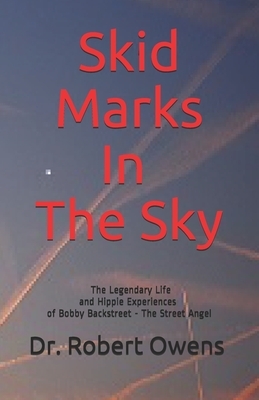 Skid Marks In The Sky

The Legendary Life and Hippie Experiences of Bobby Backstreet - The Street Angel

Dr. Robert Owens